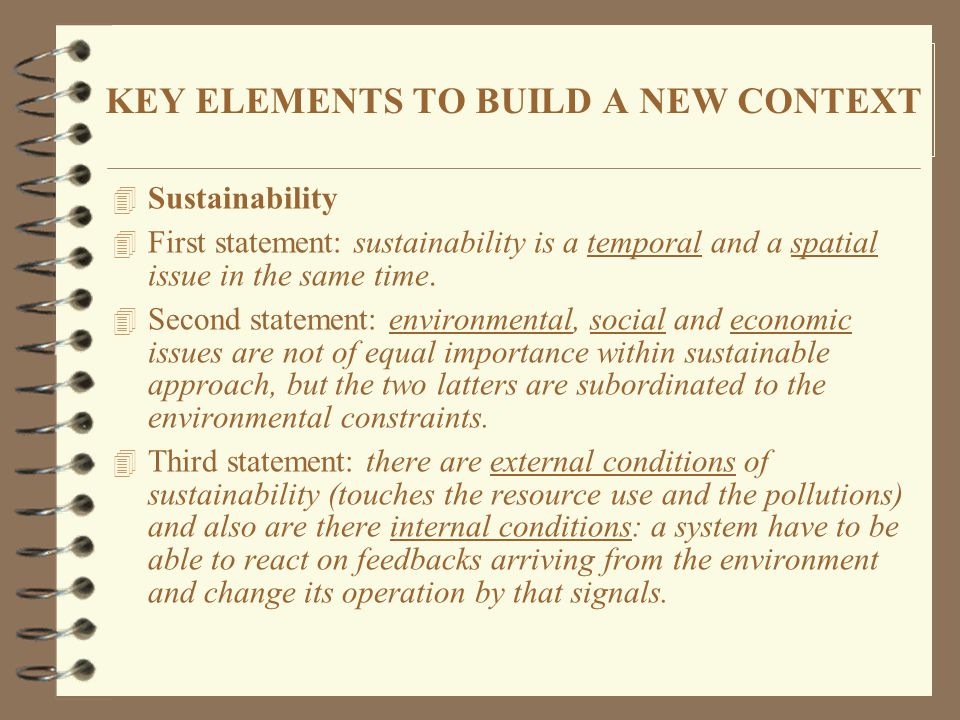 KEY ELEMENTS TO BUILD A NEW CONTEXT

Sustainability

First statement: sustainability is a temporal and a spatial issue in the same time.

Second statement: environmental, social and economic issues are not of equal importance within sustainable approach, but the two latters are subordinated to the environmental constraints.

Third statement: there are external conditions of sustainability (touches the resource use and the pollutions) and also are there internal conditions: a system have to be able to react on feedbacks arriving from the environment and change its operation by that signals.